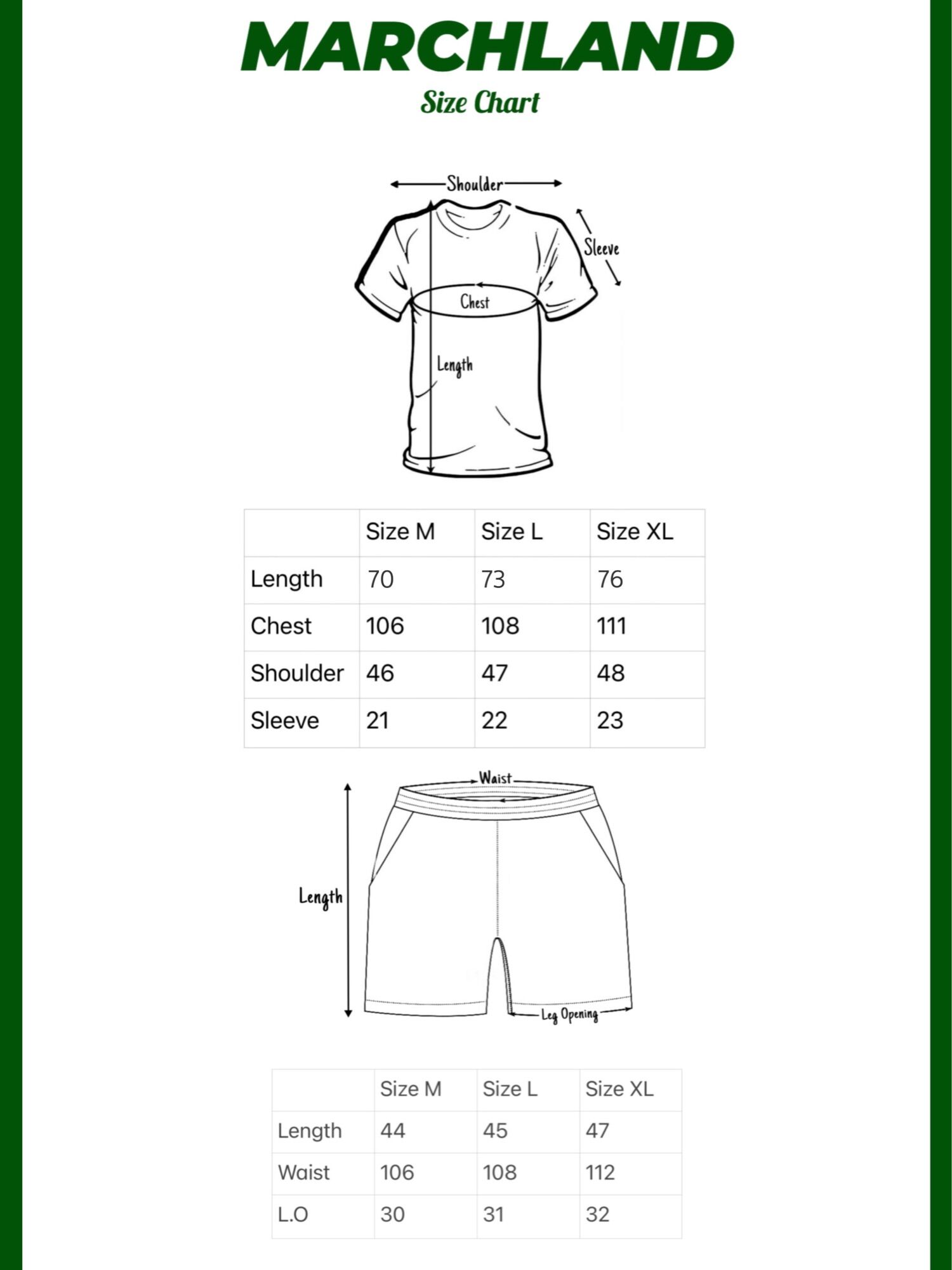 MARCHLAND
Size Chart

Shoulder
Sleeve
Chest
Length

| | Size M | Size L | Size XL |
|---|---|---|---|
| Length | 70 | 73 | 76 |
| Chest | 106 | 108 | 111 |
| Shoulder | 46 | 47 | 48 |
| Sleeve | 21 | 22 | 23 |

Waist
Length
Leg Opening

| | Size M | Size L | Size XL |
|---|---|---|---|
| Length | 44 | 45 | 47 |
| Waist | 106 | 108 | 112 |
| L.O | 30 | 31 | 32 |